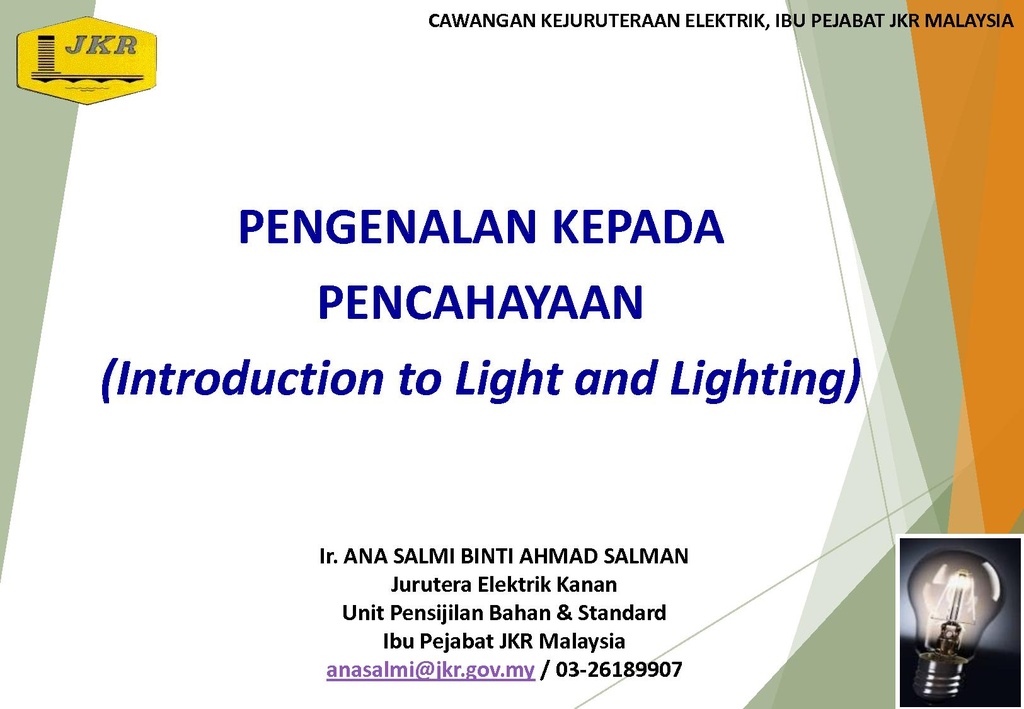 JKR

CAWANGAN KEJURUTERAAN ELEKTRIK, IBU PEJABAT JKR MALAYSIA

PENGENALAN KEPADA PENCAHAYAAN

(Introduction to Light and Lighting)

Ir. ANA SALMI BINTI AHMAD SALMAN
Jurutera Elektrik Kanan
Unit Pensijilan Bahan & Standard
Ibu Pejabat JKR Malaysia
anasalmi@jkr.gov.my / 03-26189907